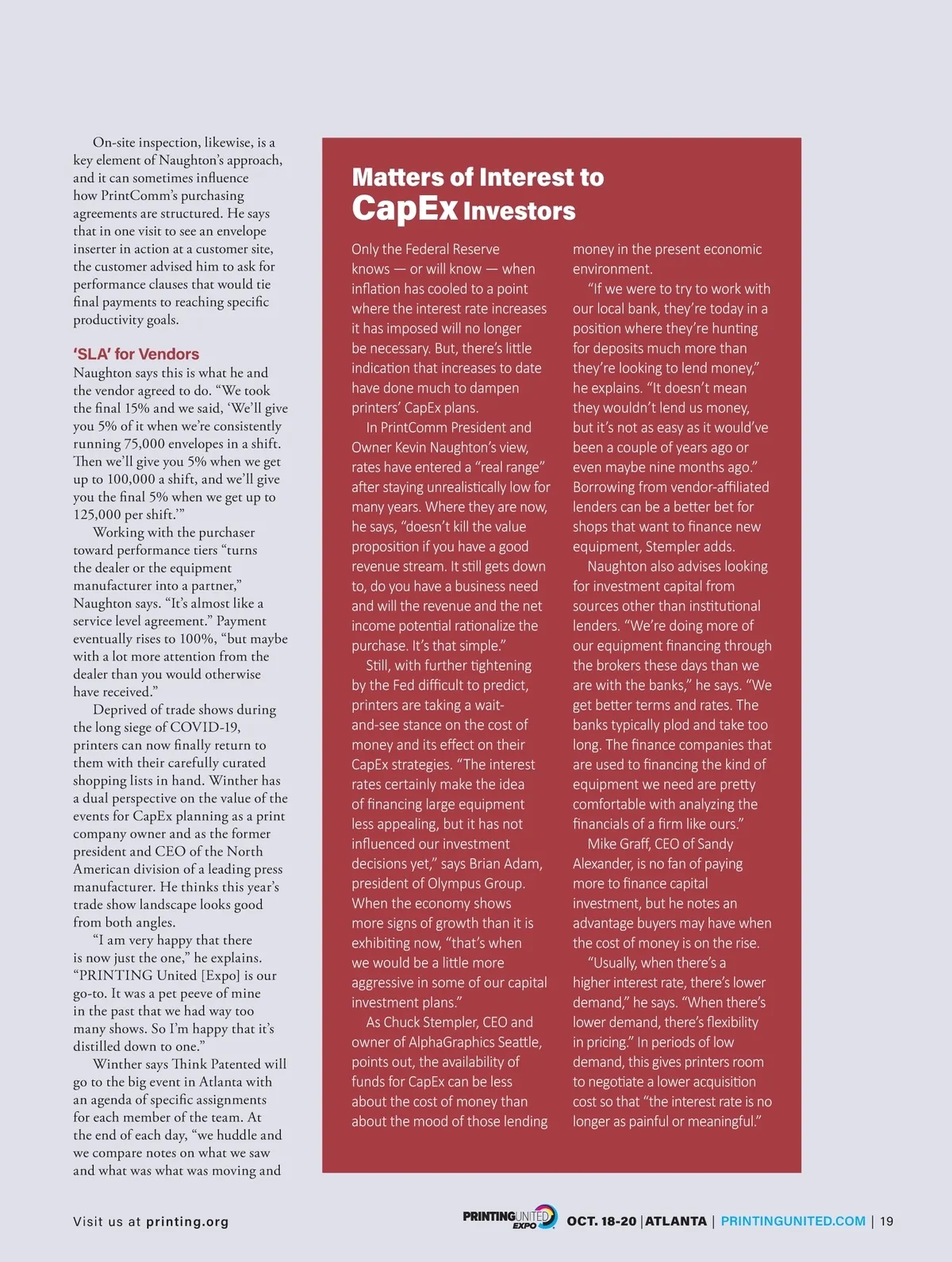 On-site inspection, likewise, is a key element of Naughton's approach, and it can sometimes influence how PrintComm's purchasing agreements are structured. He says that in one visit to see an envelope inserter in action at a customer site, the customer advised him to ask for performance clauses that would tie final payments to reaching specific productivity goals.

'SLA' for Vendors

Naughton says this is what he and the vendor agreed to do. "We took the final 15% and we said, 'We'll give you 5% of it when we're consistently running 75,000 envelopes in a shift. Then we'll give you 5% when we get up to 100,000 a shift, and we'll give you the final 5% when we get up to 125,000 per shift.'"

Working with the purchaser toward performance tiers "turns the dealer or the equipment manufacturer into a partner," Naughton says. "It's almost like a service level agreement." Payment eventually rises to 100%, "but maybe with a lot more attention from the dealer than you would otherwise have received."

Deprived of trade shows during the long siege of COVID-19, printers can now finally return to them with their carefully curated shopping lists in hand. Winther has a dual perspective on the value of the events for CapEx planning as a print company owner and as the former president and CEO of the North American division of a leading press manufacturer. He thinks this year's trade show landscape looks good from both angles.

"I am very happy that there is now just the one," he explains. "PRINTING United [Expo] is our go-to. It was a pet peeve of mine in the past that we had way too many shows. So I'm happy that it's distilled down to one."

Winther says Think Patented will go to the big event in Atlanta with an agenda of specific assignments for each member of the team. At the end of each day, "we huddle and we compare notes on what we saw and what was what was moving and

Matters of Interest to CapEx Investors

Only the Federal Reserve knows — or will know — when inflation has cooled to a point where the interest rate increases it has imposed will no longer be necessary. But, there's little indication that increases to date have done much to dampen printers' CapEx plans.

In PrintComm President and Owner Kevin Naughton's view, rates have entered a "real range" after staying unrealistically low for many years. Where they are now, he says, "doesn't kill the value proposition if you have a good revenue stream. It still gets down to, do you have a business need and will the revenue and the net income potential rationalize the purchase. It's that simple."

Still, with further tightening by the Fed difficult to predict, printers are taking a wait-and-see stance on the cost of money and its effect on their CapEx strategies. "The interest rates certainly make the idea of financing large equipment less appealing, but it has not influenced our investment decisions yet," says Brian Adam, president of Olympus Group. When the economy shows more signs of growth than it is exhibiting now, "that's when we would be a little more aggressive in some of our capital investment plans."

As Chuck Stempler, CEO and owner of AlphaGraphics Seattle, points out, the availability of funds for CapEx can be less about the cost of money than about the mood of those lending money in the present economic environment.

"If we were to try to work with our local bank, they're today in a position where they're hunting for deposits much more than they're looking to lend money," he explains. "It doesn't mean they wouldn't lend us money, but it's not as easy as it would've been a couple of years ago or even maybe nine months ago." Borrowing from vendor-affiliated lenders can be a better bet for shops that want to finance new equipment, Stempler adds.

Naughton also advises looking for investment capital from sources other than institutional lenders. "We're doing more of our equipment financing through the brokers these days than we are with the banks," he says. "We get better terms and rates. The banks typically plod and take too long. The finance companies that are used to financing the kind of equipment we need are pretty comfortable with analyzing the financials of a firm like ours."

Mike Graff, CEO of Sandy Alexander, is no fan of paying more to finance capital investment, but he notes an advantage buyers may have when the cost of money is on the rise.

"Usually, when there's a higher interest rate, there's lower demand," he says. "When there's lower demand, there's flexibility in pricing." In periods of low demand, this gives printers room to negotiate a lower acquisition cost so that "the interest rate is no longer as painful or meaningful."

Visit us at printing.org

PRINTING UNITED EXPO OCT. 18-20 | ATLANTA | PRINTINGUNITED.COM | 19